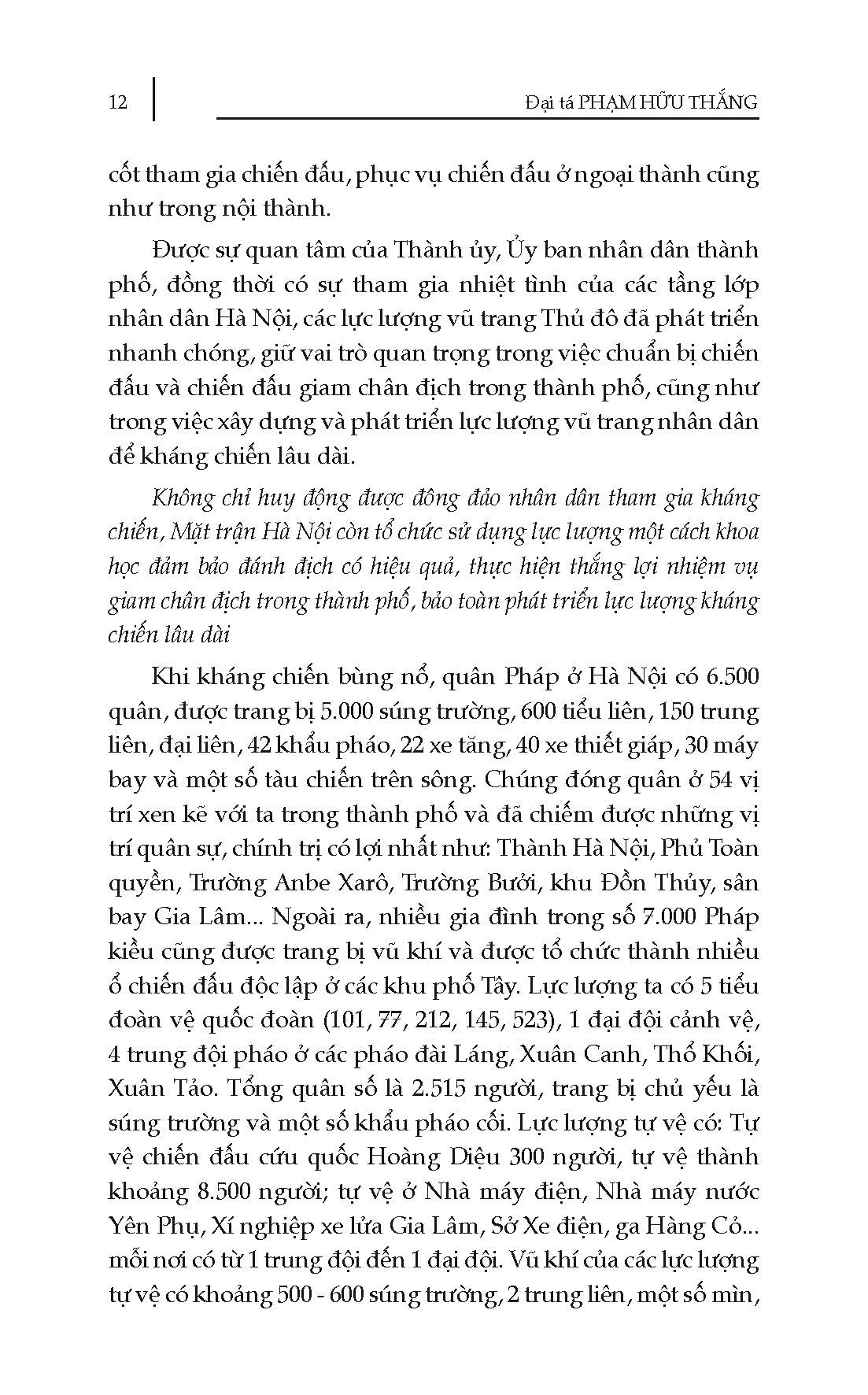 12 Đại tá PHẠM HỮU THẮNG

cốt tham gia chiến đấu, phục vụ chiến đấu ở ngoại thành cũng như trong nội thành.

Được sự quan tâm của Thành ủy, Ủy ban nhân dân thành phố, đồng thời có sự tham gia nhiệt tình của các tầng lớp nhân dân Hà Nội, các lực lượng vũ trang Thủ đô đã phát triển nhanh chóng, giữ vai trò quan trọng trong việc chuẩn bị chiến đấu và chiến đấu giam chân địch trong thành phố, cũng như trong việc xây dựng và phát triển lực lượng vũ trang nhân dân để kháng chiến lâu dài.

Không chỉ huy động được đông đảo nhân dân tham gia kháng chiến, Mặt trận Hà Nội còn tổ chức sử dụng lực lượng một cách khoa học đảm bảo đánh địch có hiệu quả, thực hiện thắng lợi nhiệm vụ giam chân địch trong thành phố, bảo toàn phát triển lực lượng kháng chiến lâu dài

Khi kháng chiến bùng nổ, quân Pháp ở Hà Nội có 6.500 quân, được trang bị 5.000 súng trường, 600 tiểu liên, 150 trung liên, đại liên, 42 khẩu pháo, 22 xe tăng, 40 xe thiết giáp, 30 máy bay và một số tàu chiến trên sông. Chúng đóng quân ở 54 vị trí xen kẽ với ta trong thành phố và đã chiếm được những vị trí quân sự, chính trị có lợi nhất như: Thành Hà Nội, Phủ Toàn quyền, Trường Anbe Xarô, Trường Bưởi, khu Đồn Thủy, sân bay Gia Lâm... Ngoài ra, nhiều gia đình trong số 7.000 Pháp kiều cũng được trang bị vũ khí và được tổ chức thành nhiều ổ chiến đấu độc lập ở các khu phố Tây. Lực lượng ta có 5 tiểu đoàn vệ quốc đoàn (101, 77, 212, 145, 523), 1 đại đội cảnh vệ, 4 trung đội pháo ở các pháo đài Láng, Xuân Canh, Thổ Khối, Xuân Tảo. Tổng quân số là 2.515 người, trang bị chủ yếu là súng trường và một số khẩu pháo cối. Lực lượng tự vệ có: Tự vệ chiến đấu cứu quốc Hoàng Diệu 300 người, tự vệ thành khoảng 8.500 người; tự vệ ở Nhà máy điện, Nhà máy nước Yên Phụ, Xí nghiệp xe lửa Gia Lâm, Sở Xe điện, ga Hàng Cỏ... mỗi nơi có từ 1 trung đội đến 1 đại đội. Vũ khí của các lực lượng tự vệ có khoảng 500 - 600 súng trường, 2 trung liên, một số mìn,